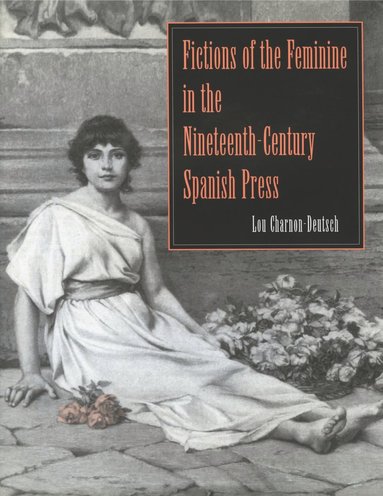 Fictions of the Feminine in the Nineteenth-Century Spanish Press

Lou Charnon-Deutsch